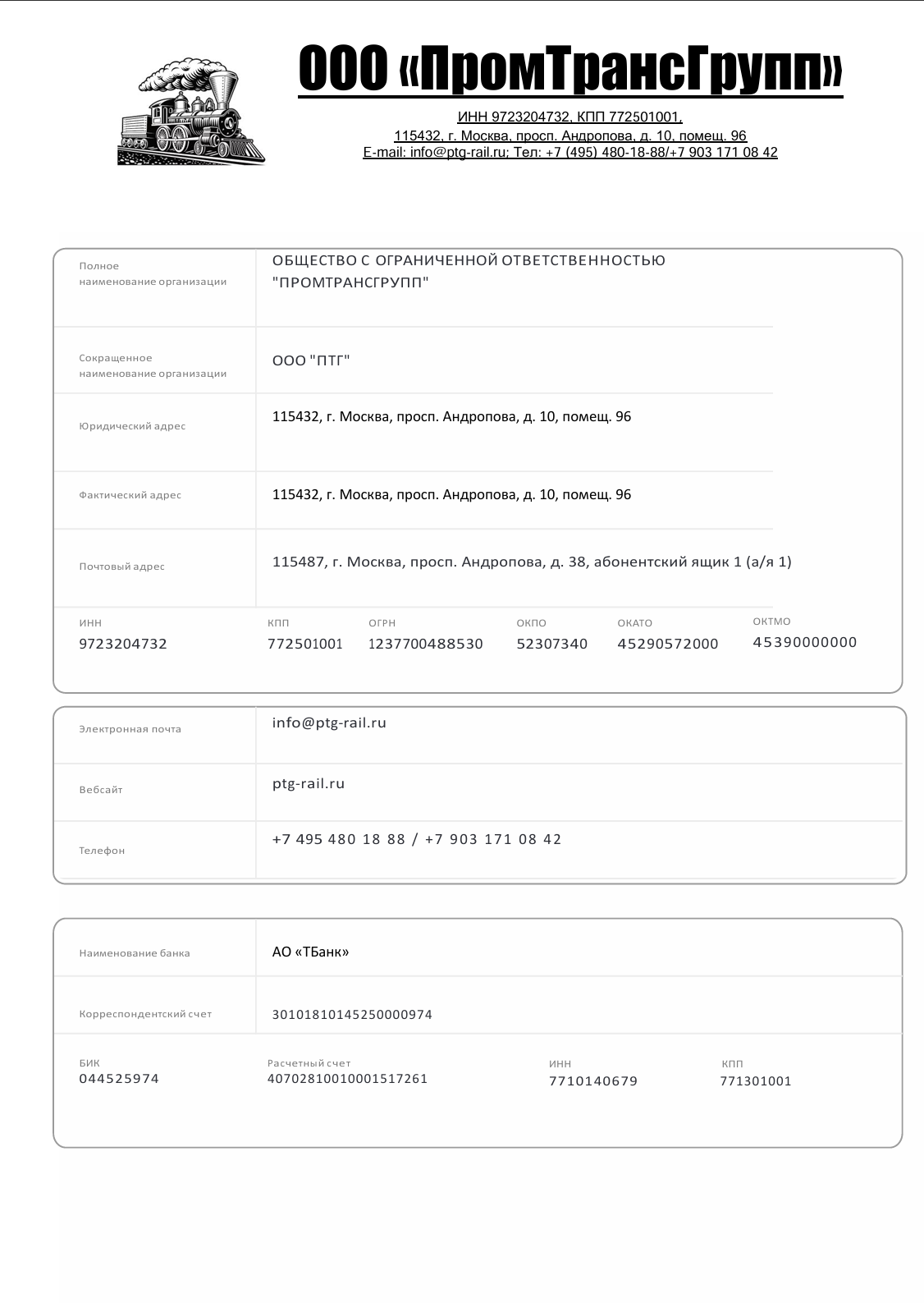 ООО «ПромТрансГрупп»

ИНН 9723204732, КПП 772501001,
115432, г. Москва, просп. Андропова, д. 10, помещ. 96
E-mail: info@ptg-rail.ru; Тел: +7 (495) 480-18-88/+7 903 171 08 42

Полное
наименование организации

ОБЩЕСТВО С ОГРАНИЧЕННОЙ ОТВЕТСТВЕННОСТЬЮ "ПРОМТРАНСГРУПП"

Сокращенное
наименование организации

ООО "ПТГ"

Юридический адрес

115432, г. Москва, просп. Андропова, д. 10, помещ. 96

Фактический адрес

115432, г. Москва, просп. Андропова, д. 10, помещ. 96

Почтовый адрес

115487, г. Москва, просп. Андропова, д. 38, абонентский ящик 1 (а/я 1)

ИНН
9723204732

КПП
772501001

ОГРН
1237700488530

ОКПО
52307340

ОКАТО
45290572000

ОКТМО
45390000000

Электронная почта

info@ptg-rail.ru

Вебсайт

ptg-rail.ru

Телефон

+7 495 480 18 88 / +7 903 171 08 42

Наименование банка

АО «ТБанк»

Корреспондентский счет

30101810145250000974

БИК
044525974

Расчетный счет
40702810010001517261

ИНН
7710140679

КПП
771301001